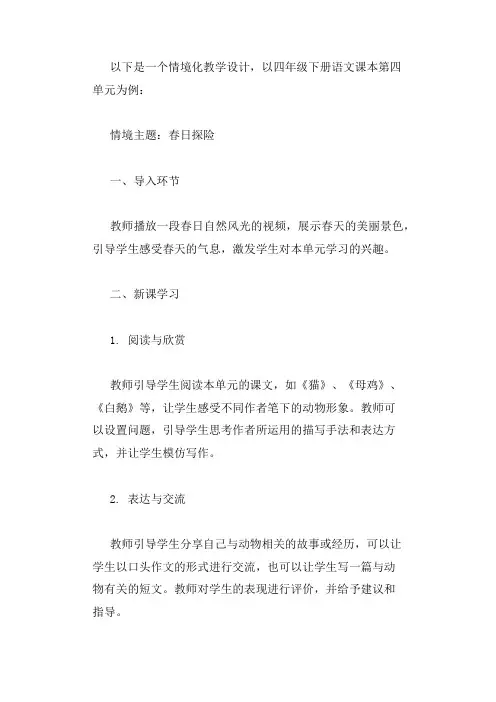 以下是一个情境化教学设计，以四年级下册语文课本第四单元为例：

情境主题：春日探险

一、导入环节

教师播放一段春日自然风光的视频，展示春天的美丽景色，引导学生感受春天的气息，激发学生对本单元学习的兴趣。

二、新课学习

1. 阅读与欣赏

教师引导学生阅读本单元的课文，如《猫》、《母鸡》、《白鹅》等，让学生感受不同作者笔下的动物形象。教师可以设置问题，引导学生思考作者所运用的描写手法和表达方式，并让学生模仿写作。

2. 表达与交流

教师引导学生分享自己与动物相关的故事或经历，可以让学生以口头作文的形式进行交流，也可以让学生写一篇与动物有关的短文。教师对学生的表现进行评价，并给予建议和指导。